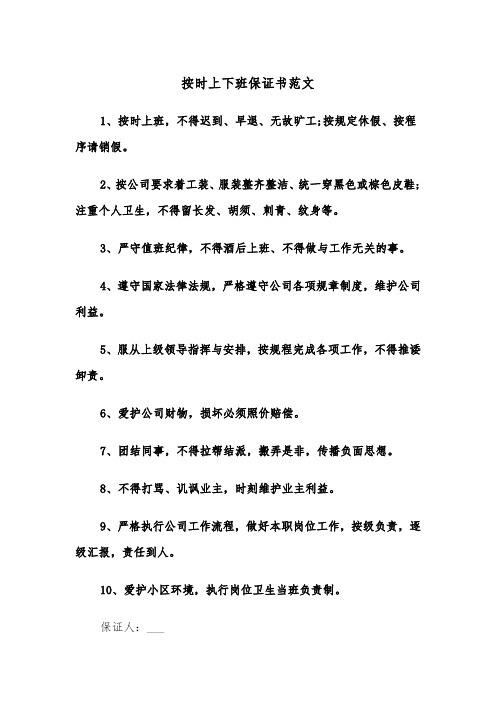 按时上下班保证书范文

1、按时上班，不得迟到、早退、无故旷工;按规定休假、按程序请销假。

2、按公司要求着工装、服装整齐整洁、统一穿黑色或棕色皮鞋;注重个人卫生，不得留长发、胡须、刺青、纹身等。

3、严守值班纪律，不得酒后上班、不得做与工作无关的事。

4、遵守国家法律法规，严格遵守公司各项规章制度，维护公司利益。

5、服从上级领导指挥与安排，按规程完成各项工作，不得推诿卸责。

6、爱护公司财物，损坏必须照价赔偿。

7、团结同事，不得拉帮结派，搬弄是非，传播负面思想。

8、不得打骂、讥讽业主，时刻维护业主利益。

9、严格执行公司工作流程，做好本职岗位工作，按级负责，逐级汇报，责任到人。

10、爱护小区环境，执行岗位卫生当班负责制。

保证人：___